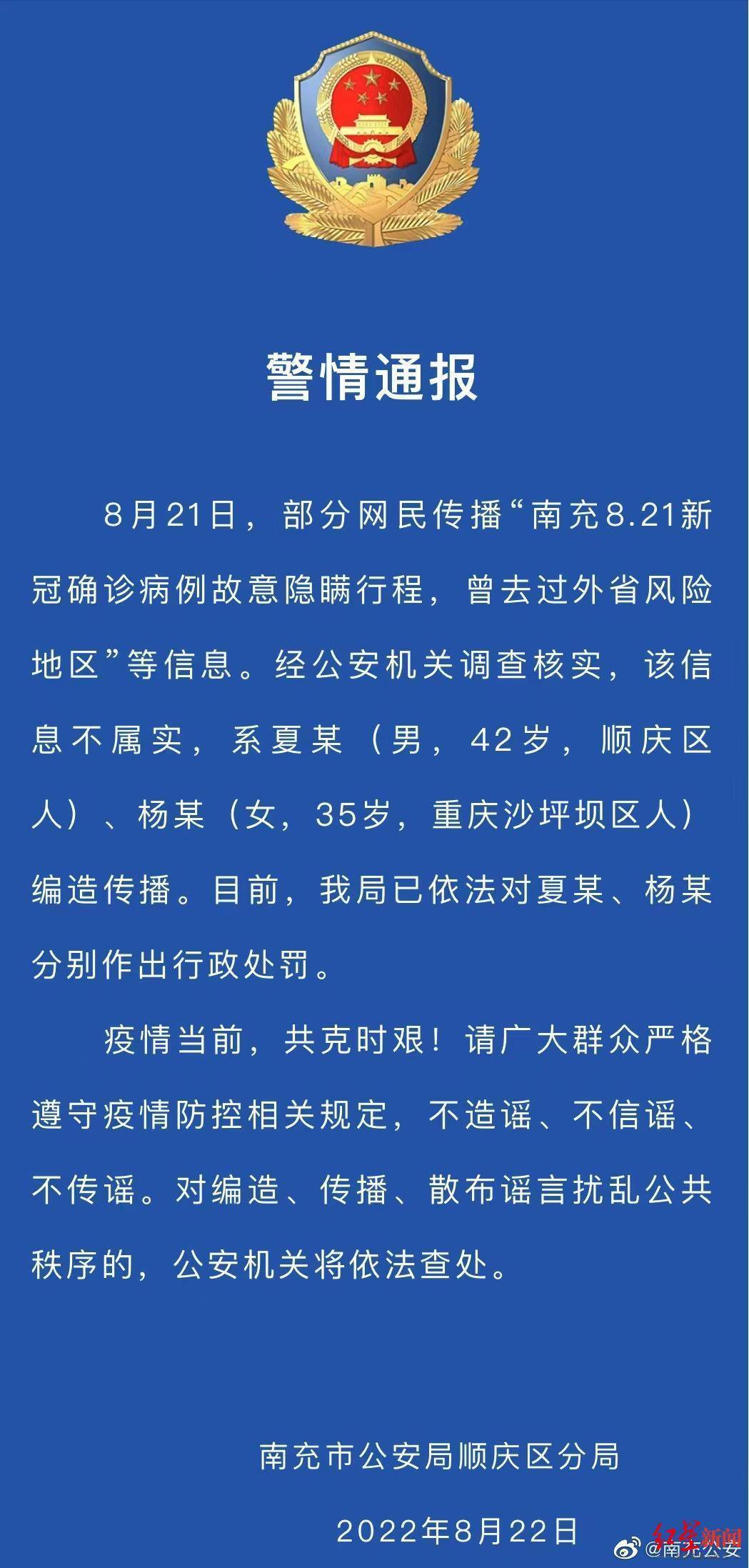 警情通报

8月21日，部分网民传播“南充8.21新冠确诊病例故意隐瞒行程，曾去过外省风险地区”等信息。经公安机关调查核实，该信息不属实，系夏某（男，42岁，顺庆区人）、杨某（女，35岁，重庆沙坪坝区人）编造传播。目前，我局已依法对夏某、杨某分别作出行政处罚。

疫情当前，共克时艰！请广大群众严格遵守疫情防控相关规定，不造谣、不信谣、不传谣。对编造、传播、散布谣言扰乱公共秩序的，公安机关将依法查处。

南充市公安局顺庆区分局

2022年8月22日

红星新闻

@南充公安